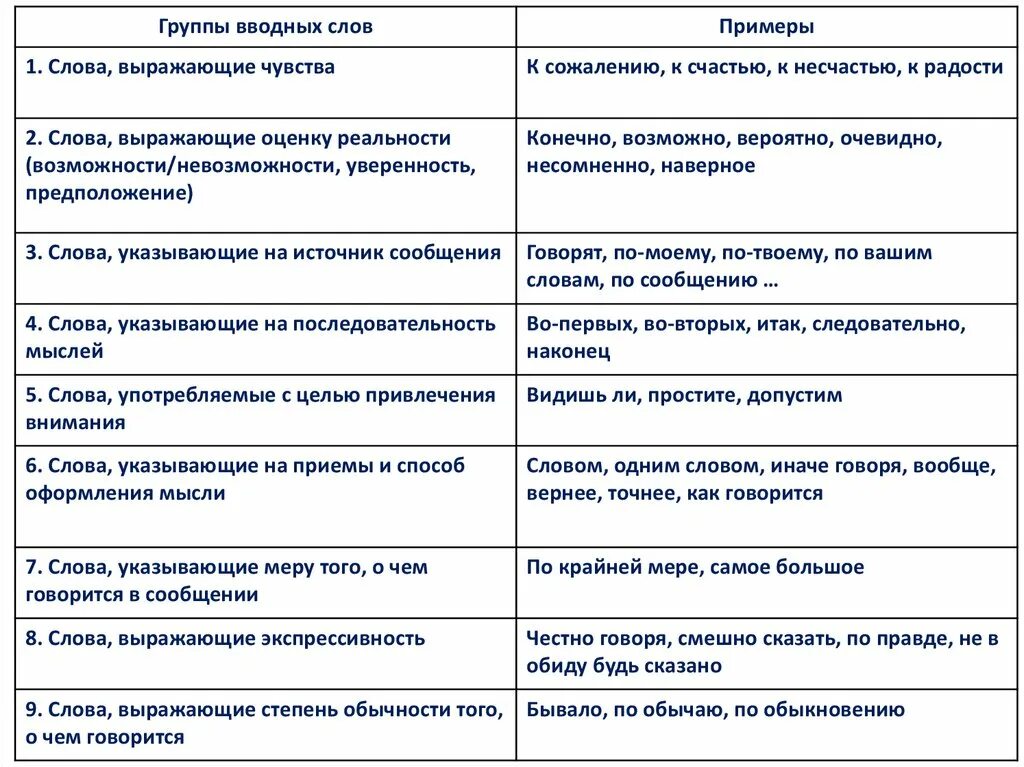 | Группы вводных слов | Примеры |
|---|---|
| 1. Слова, выражающие чувства | К сожалению, к счастью, к несчастью, к радости |
| 2. Слова, выражающие оценку реальности (возможности/невозможности, уверенность, предположение) | Конечно, возможно, вероятно, очевидно, несомненно, наверное |
| 3. Слова, указывающие на источник сообщения | Говорят, по-моему, по-твоему, по вашим словам, по сообщению … |
| 4. Слова, указывающие на последовательность мыслей | Во-первых, во-вторых, итак, следовательно, наконец |
| 5. Слова, употребляемые с целью привлечения внимания | Видишь ли, простите, допустим |
| 6. Слова, указывающие на приемы и способ оформления мысли | Словом, одним словом, иначе говоря, вообще, вернее, точнее, как говорится |
| 7. Слова, указывающие меру того, о чем говорится в сообщении | По крайней мере, самое большое |
| 8. Слова, выражающие экспрессивность | Честно говоря, смешно сказать, по правде, не в обиду будь сказано |
| 9. Слова, выражающие степень обычности того, о чем говорится | Бывало, по обычаю, по обыкновению |